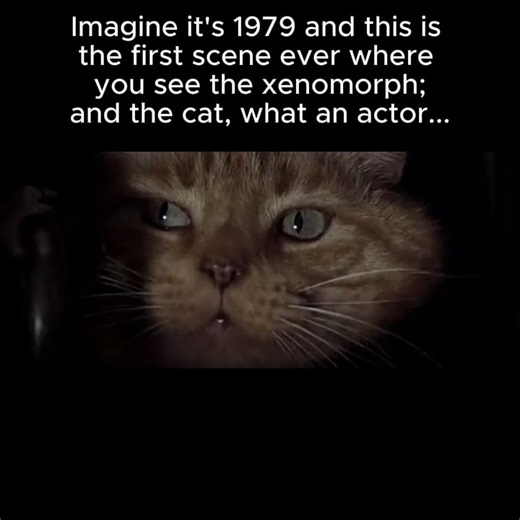 Imagine it's 1979 and this is the first scene ever where you see the xenomorph; and the cat, what an actor...